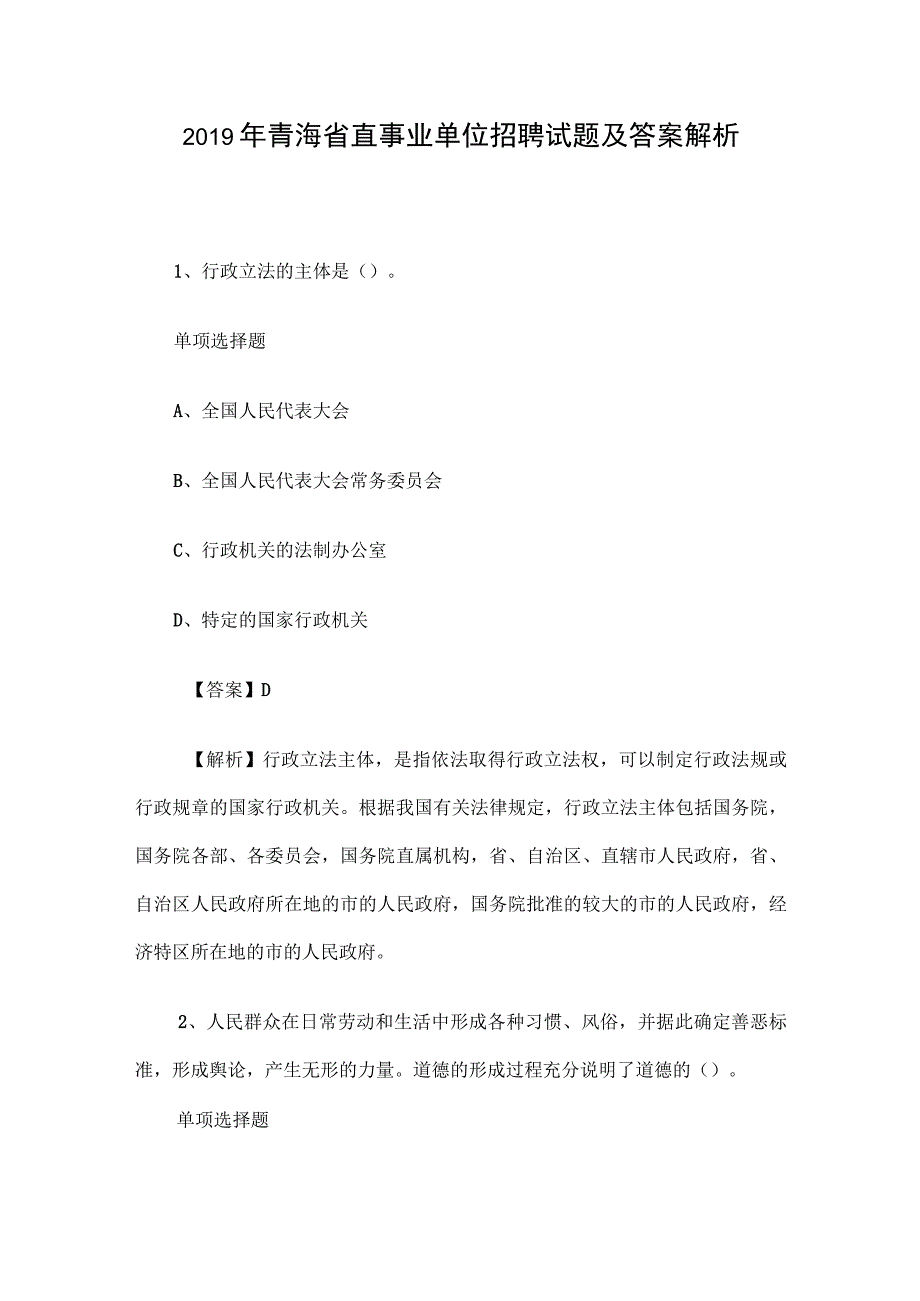 2019年青海省直事业单位招聘试题及答案解析

1、行政立法的主体是（）。

单项选择题

A、全国人民代表大会

B、全国人民代表大会常务委员会

C、行政机关的法制办公室

D、特定的国家行政机关

【答案】D

【解析】行政立法主体，是指依法取得行政立法权，可以制定行政法规或行政规章的国家行政机关。根据我国有关法律规定，行政立法主体包括国务院，国务院各部、各委员会，国务院直属机构，省、自治区、直辖市人民政府，省、自治区人民政府所在地的市的人民政府，国务院批准的较大的市的人民政府，经济特区所在地的市的人民政府。

2、人民群众在日常劳动和生活中形成各种习惯、风俗，并据此确定善恶标准，形成舆论，产生无形的力量。道德的形成过程充分说明了道德的（）。

单项选择题